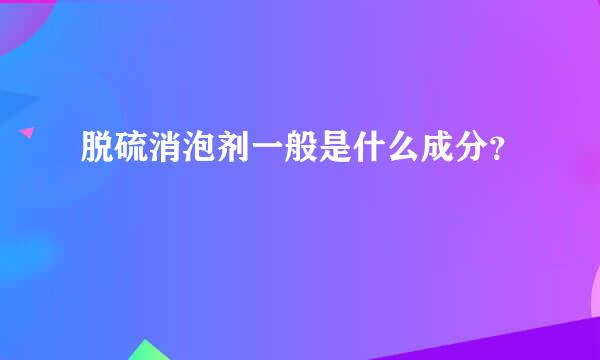 脱硫消泡剂一般是什么成分？